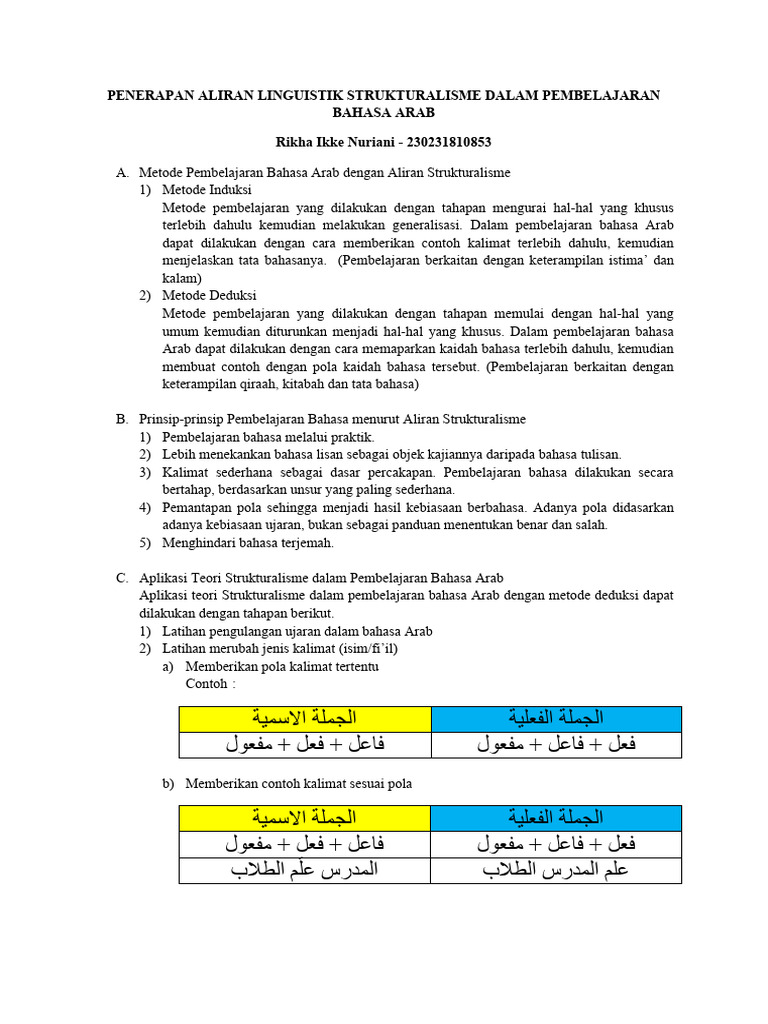 PENERAPAN ALIRAN LINGUISTIK STRUKTURALISME DALAM PEMBELAJARAN BAHASA ARAB

Rikha Ikke Nuriani - 230231810853

A. Metode Pembelajaran Bahasa Arab dengan Aliran Strukturalisme
1) Metode Induksi
Metode pembelajaran yang dilakukan dengan tahapan mengurai hal-hal yang khusus terlebih dahulu kemudian melakukan generalisasi. Dalam pembelajaran bahasa Arab dapat dilakukan dengan cara memberikan contoh kalimat terlebih dahulu, kemudian menjelaskan tata bahasanya. (Pembelajaran berkaitan dengan keterampilan istima' dan kalam)
2) Metode Deduksi
Metode pembelajaran yang dilakukan dengan tahapan memulai dengan hal-hal yang umum kemudian diturunkan menjadi hal-hal yang khusus. Dalam pembelajaran bahasa Arab dapat dilakukan dengan cara memaparkan kaidah bahasa terlebih dahulu, kemudian membuat contoh dengan pola kaidah bahasa tersebut. (Pembelajaran berkaitan dengan keterampilan qiraah, kitabah dan tata bahasa)

B. Prinsip-prinsip Pembelajaran Bahasa menurut Aliran Strukturalisme
1) Pembelajaran bahasa melalui praktik.
2) Lebih menekankan bahasa lisan sebagai objek kajiannya daripada bahasa tulisan.
3) Kalimat sederhana sebagai dasar percakapan. Pembelajaran bahasa dilakukan secara bertahap, berdasarkan unsur yang paling sederhana.
4) Pemantapan pola sehingga menjadi hasil kebiasaan berbahasa. Adanya pola didasarkan adanya kebiasaan ujaran, bukan sebagai panduan menentukan benar dan salah.
5) Menghindari bahasa terjemah.

C. Aplikasi Teori Strukturalisme dalam Pembelajaran Bahasa Arab
Aplikasi teori Strukturalisme dalam pembelajaran bahasa Arab dengan metode deduksi dapat dilakukan dengan tahapan berikut.
1) Latihan pengulangan ujaran dalam bahasa Arab
2) Latihan merubah jenis kalimat (isim/fi'il)
a) Memberikan pola kalimat tertentu
Contoh :

| الجملة الاسمية | الجملة الفعلية |
|---|---|
| فاعل + فعل + مفعول | فعل + فاعل + مفعول |

b) Memberikan contoh kalimat sesuai pola

| الجملة الاسمية | الجملة الفعلية |
|---|---|
| فاعل + فعل + مفعول | فعل + فاعل + مفعول |
| المدرس علّم الطلاب | علم المدرس الطلاب |